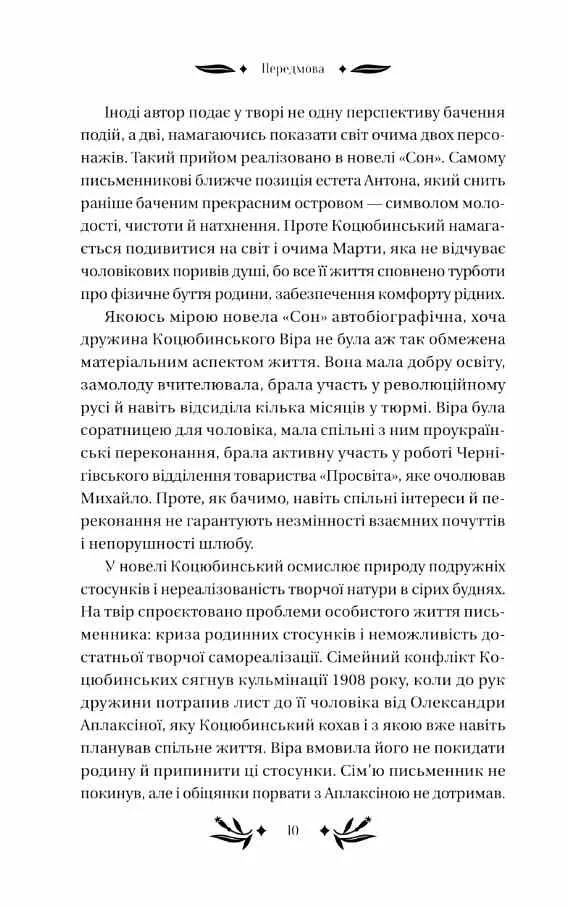 Передмова

Іноді автор подає у творі не одну перспективу бачення подій, а дві, намагаючись показати світ очима двох персонажів. Такий прийом реалізовано в новелі «Сон». Самому письменникові ближче позиція естета Антона, який снить раніше баченим прекрасним островом — символом молодості, чистоти й натхнення. Проте Коцюбинський намагається подивитися на світ і очима Марти, яка не відчуває чоловікових поривів душі, бо все її життя сповнено турботи про фізичне буття родини, забезпечення комфорту рідних.

Якоюсь мірою новела «Сон» автобіографічна, хоча дружина Коцюбинського Віра не була аж так обмежена матеріальним аспектом життя. Вона мала добру освіту, замолоду вчителювала, брала участь у революційному русі й навіть відсиділа кілька місяців у тюрмі. Віра була соратницею для чоловіка, мала спільні з ним проукраїнські переконання, брала активну участь у роботі Чернігівського відділення товариства «Просвіта», яке очолював Михайло. Проте, як бачимо, навіть спільні інтереси й переконання не гарантують незмінності взаємних почуттів і непорушності шлюбу.

У новелі Коцюбинський осмислює природу подружніх стосунків і нереалізованість творчої натури в сірих буднях. На твір спроєктовано проблеми особистого життя письменника: криза родинних стосунків і неможливість достатньої творчої самореалізації. Сімейний конфлікт Коцюбинських сягнув кульмінації 1908 року, коли до рук дружини потрапив лист до її чоловіка від Олександри Аплаксіної, яку Коцюбинський кохав і з якою вже навіть планував спільне життя. Віра вмовила його не покидати родину й припинити ці стосунки. Сім'ю письменник не покинув, але і обіцянки порвати з Аплаксіною не дотримав.

10